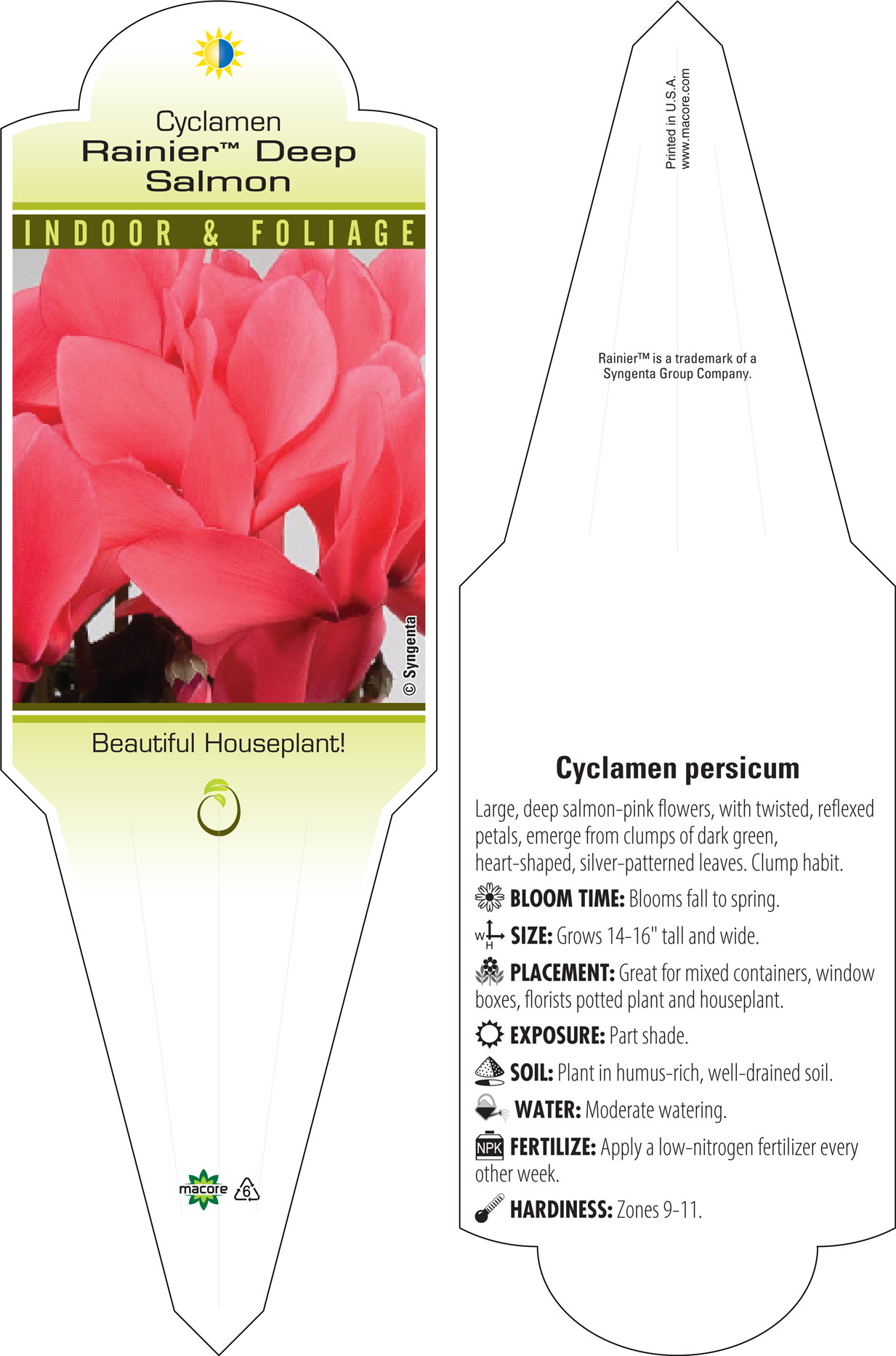 Cyclamen
Rainier™ Deep Salmon

INDOOR & FOLIAGE

© Syngenta

Beautiful Houseplant!

macore

6

Printed in U.S.A.
www.macore.com

Rainier™ is a trademark of a Syngenta Group Company.

Cyclamen persicum

Large, deep salmon-pink flowers, with twisted, reflexed petals, emerge from clumps of dark green, heart-shaped, silver-patterned leaves. Clump habit.

BLOOM TIME: Blooms fall to spring.

W H SIZE: Grows 14-16" tall and wide.

PLACEMENT: Great for mixed containers, window boxes, florists potted plant and houseplant.

EXPOSURE: Part shade.

SOIL: Plant in humus-rich, well-drained soil.

WATER: Moderate watering.

NPK FERTILIZE: Apply a low-nitrogen fertilizer every other week.

HARDINESS: Zones 9-11.